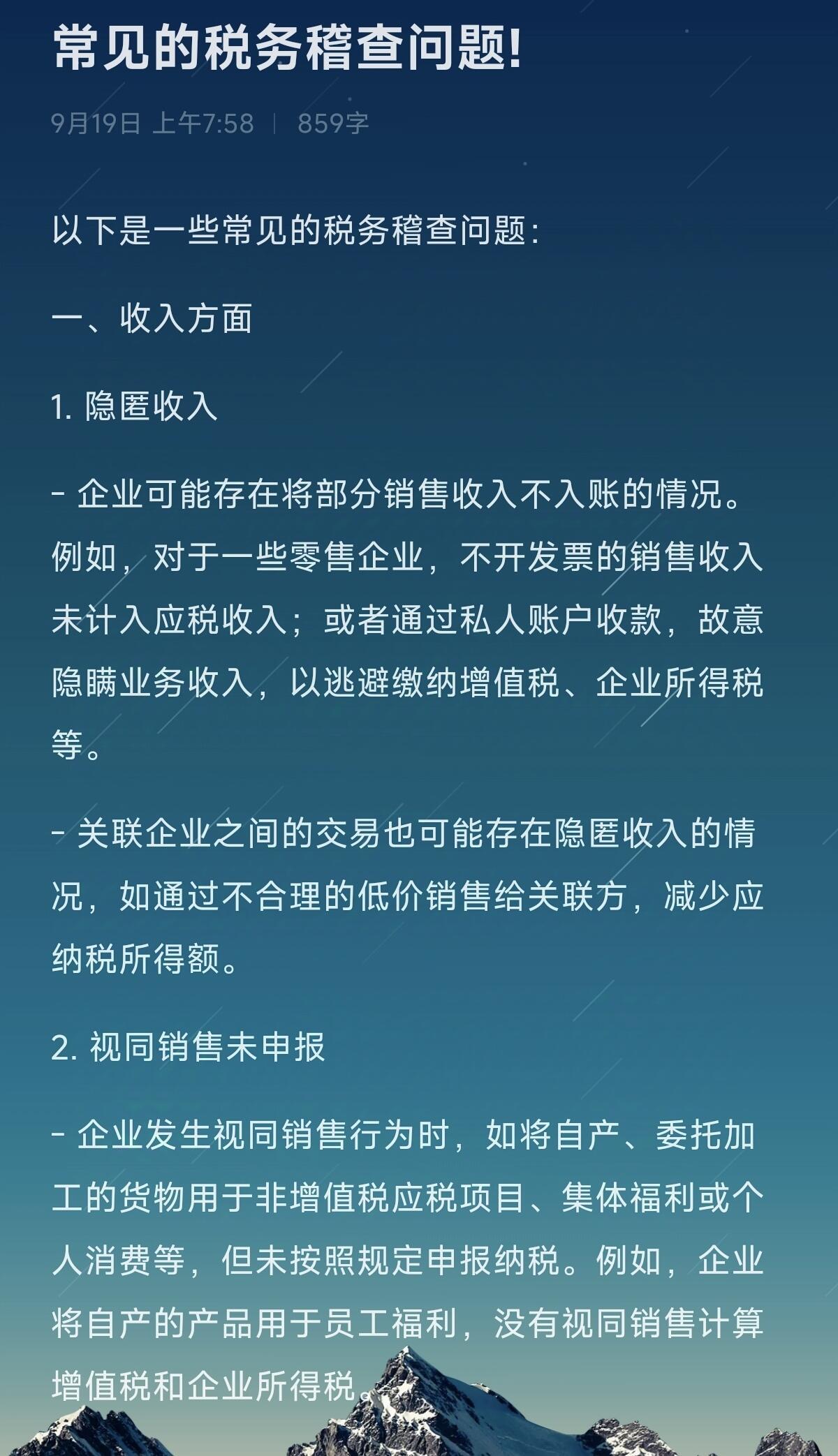 常见的税务稽查问题!

9月19日 上午7:58 | 859字

以下是一些常见的税务稽查问题:

一、收入方面

1. 隐匿收入

- 企业可能存在将部分销售收入不入账的情况。例如，对于一些零售企业，不开发票的销售收入未计入应税收入；或者通过私人账户收款，故意隐瞒业务收入，以逃避缴纳增值税、企业所得税等。

- 关联企业之间的交易也可能存在隐匿收入的情况，如通过不合理的低价销售给关联方，减少应纳税所得额。

2. 视同销售未申报

- 企业发生视同销售行为时，如将自产、委托加工的货物用于非增值税应税项目、集体福利或个人消费等，但未按照规定申报纳税。例如，企业将自产的产品用于员工福利，没有视同销售计算增值税和企业所得税。